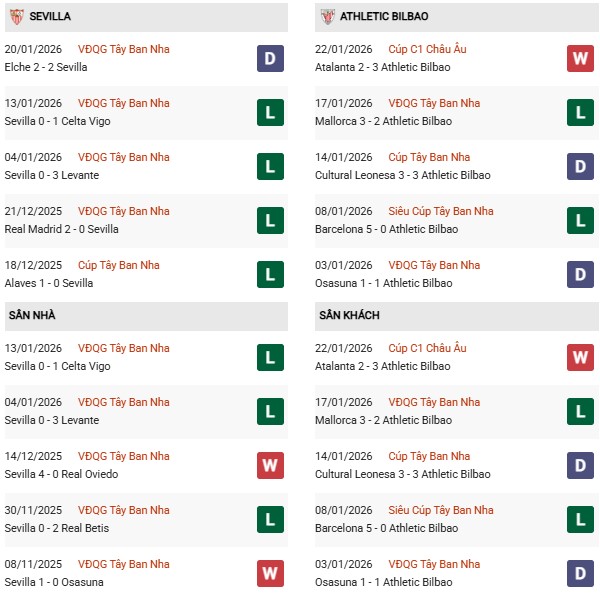 SEVILLA

20/01/2026 VĐQG Tây Ban Nha
Elche 2 - 2 Sevilla
D

13/01/2026 VĐQG Tây Ban Nha
Sevilla 0 - 1 Celta Vigo
L

04/01/2026 VĐQG Tây Ban Nha
Sevilla 0 - 3 Levante
L

21/12/2025 VĐQG Tây Ban Nha
Real Madrid 2 - 0 Sevilla
L

18/12/2025 Cúp Tây Ban Nha
Alaves 1 - 0 Sevilla
L

SÂN NHÀ

13/01/2026 VĐQG Tây Ban Nha
Sevilla 0 - 1 Celta Vigo
L

04/01/2026 VĐQG Tây Ban Nha
Sevilla 0 - 3 Levante
L

14/12/2025 VĐQG Tây Ban Nha
Sevilla 4 - 0 Real Oviedo
W

30/11/2025 VĐQG Tây Ban Nha
Sevilla 0 - 2 Real Betis
L

08/11/2025 VĐQG Tây Ban Nha
Sevilla 1 - 0 Osasuna
W

ATHLETIC BILBAO

22/01/2026 Cúp C1 Châu Âu
Atalanta 2 - 3 Athletic Bilbao
W

17/01/2026 VĐQG Tây Ban Nha
Mallorca 3 - 2 Athletic Bilbao
L

14/01/2026 Cúp Tây Ban Nha
Cultural Leonesa 3 - 3 Athletic Bilbao
D

08/01/2026 Siêu Cúp Tây Ban Nha
Barcelona 5 - 0 Athletic Bilbao
L

03/01/2026 VĐQG Tây Ban Nha
Osasuna 1 - 1 Athletic Bilbao
D

SÂN KHÁCH

22/01/2026 Cúp C1 Châu Âu
Atalanta 2 - 3 Athletic Bilbao
W

17/01/2026 VĐQG Tây Ban Nha
Mallorca 3 - 2 Athletic Bilbao
L

14/01/2026 Cúp Tây Ban Nha
Cultural Leonesa 3 - 3 Athletic Bilbao
D

08/01/2026 Siêu Cúp Tây Ban Nha
Barcelona 5 - 0 Athletic Bilbao
L

03/01/2026 VĐQG Tây Ban Nha
Osasuna 1 - 1 Athletic Bilbao
D